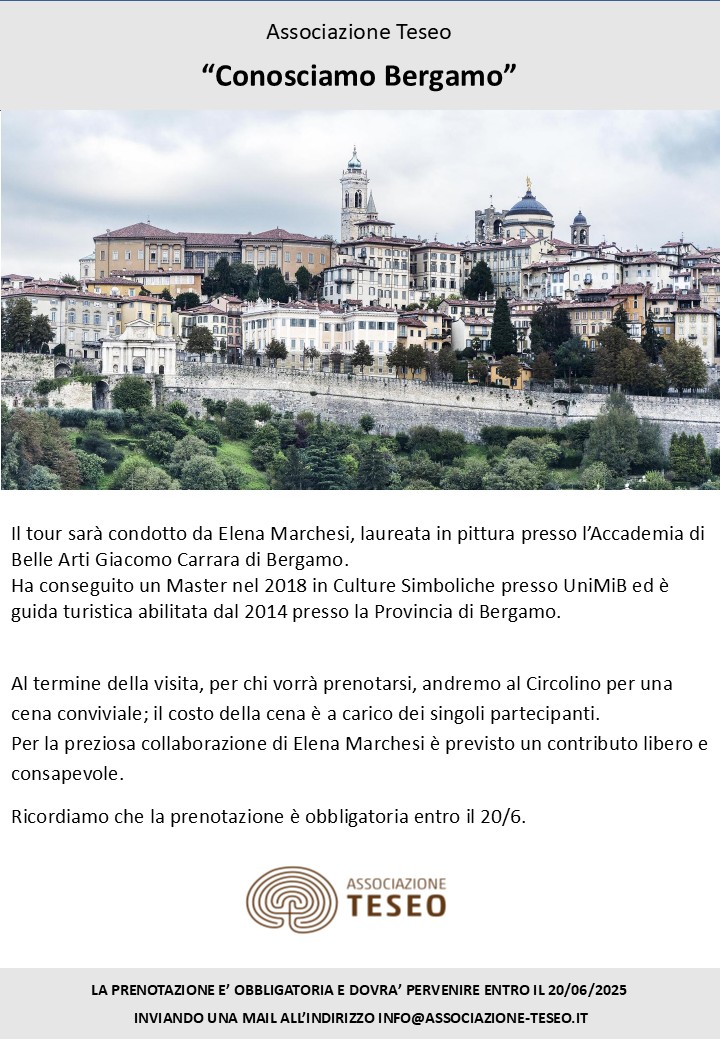 Associazione Teseo

“Conosciamo Bergamo”

Il tour sarà condotto da Elena Marchesi, laureata in pittura presso l’Accademia di Belle Arti Giacomo Carrara di Bergamo.
Ha conseguito un Master nel 2018 in Culture Simboliche presso UniMiB ed è guida turistica abilitata dal 2014 presso la Provincia di Bergamo.

Al termine della visita, per chi vorrà prenotarsi, andremo al Circolino per una cena conviviale; il costo della cena è a carico dei singoli partecipanti.
Per la preziosa collaborazione di Elena Marchesi è previsto un contributo libero e consapevole.

Ricordiamo che la prenotazione è obbligatoria entro il 20/6.

ASSOCIAZIONE TESEO

LA PRENOTAZIONE E’ OBBLIGATORIA E DOVRA’ PERVENIRE ENTRO IL 20/06/2025
INVIANDO UNA MAIL ALL’INDIRIZZO INFO@ASSOCIAZIONE-TESEO.IT